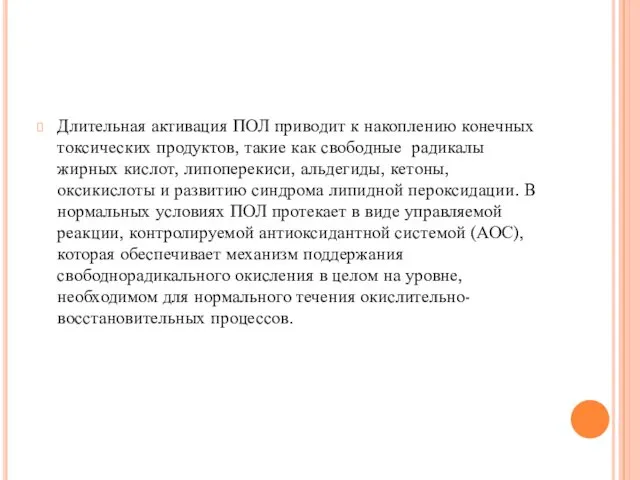 Длительная активация ПОЛ приводит к накоплению конечных токсических продуктов, такие как свободные радикалы жирных кислот, липоперекиси, альдегиды, кетоны, оксикислоты и развитию синдрома липидной пероксидации. В нормальных условиях ПОЛ протекает в виде управляемой реакции, контролируемой антиоксидантной системой (АОС), которая обеспечивает механизм поддержания свободнорадикального окисления в целом на уровне, необходимом для нормального течения окислительно-восстановительных процессов.